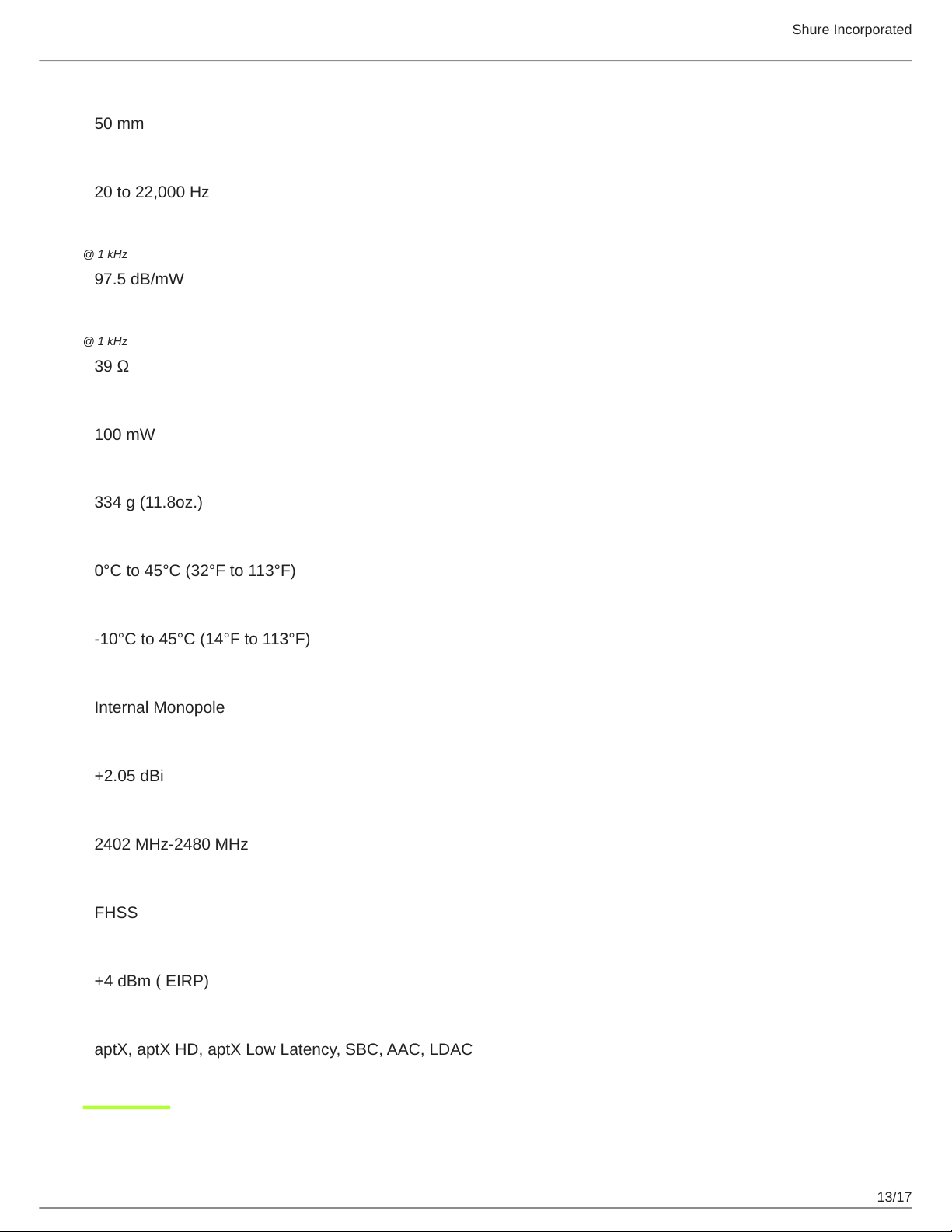 Shure Incorporated

50 mm

20 to 22,000 Hz

@ 1 kHz
97.5 dB/mW

@ 1 kHz
39 Ω

100 mW

334 g (11.8oz.)

0°C to 45°C (32°F to 113°F)

-10°C to 45°C (14°F to 113°F)

Internal Monopole

+2.05 dBi

2402 MHz-2480 MHz

FHSS

+4 dBm ( EIRP)

aptX, aptX HD, aptX Low Latency, SBC, AAC, LDAC

13/17